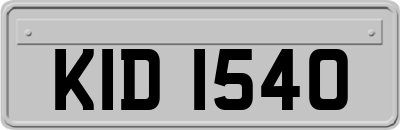 KID 1540